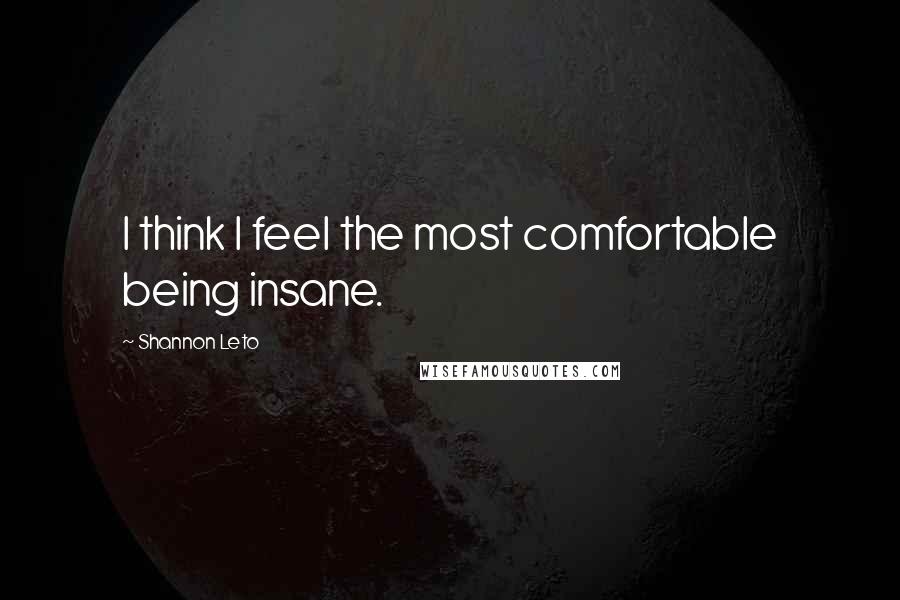 I think I feel the most comfortable being insane.

~ Shannon Leto

WISEFAMOUSQUOTES.COM